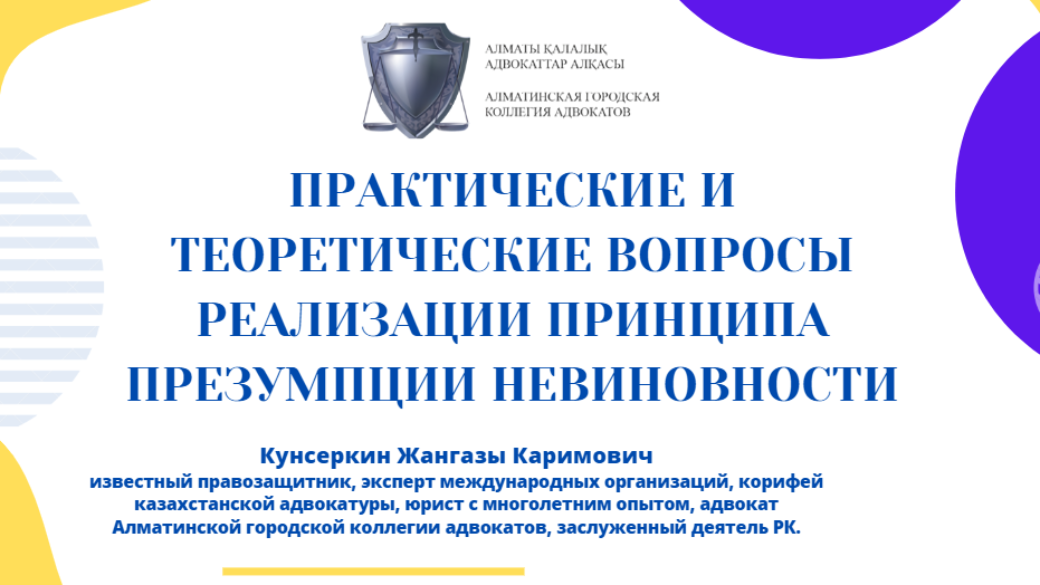 АЛМАТЫ ҚАЛАЛЫҚ
АДВОКАТТАР АЛҚАСЫ

АЛМАТИНСКАЯ ГОРОДСКАЯ
КОЛЛЕГИЯ АДВОКАТОВ

ПРАКТИЧЕСКИЕ И ТЕОРЕТИЧЕСКИЕ ВОПРОСЫ РЕАЛИЗАЦИИ ПРИНЦИПА ПРЕЗУМПЦИИ НЕВИНОВНОСТИ

Кунсеркин Жангазы Каримович
известный правозащитник, эксперт международных организаций, корифей казахстанской адвокатуры, юрист с многолетним опытом, адвокат Алматинской городской коллегии адвокатов, заслуженный деятель РК.